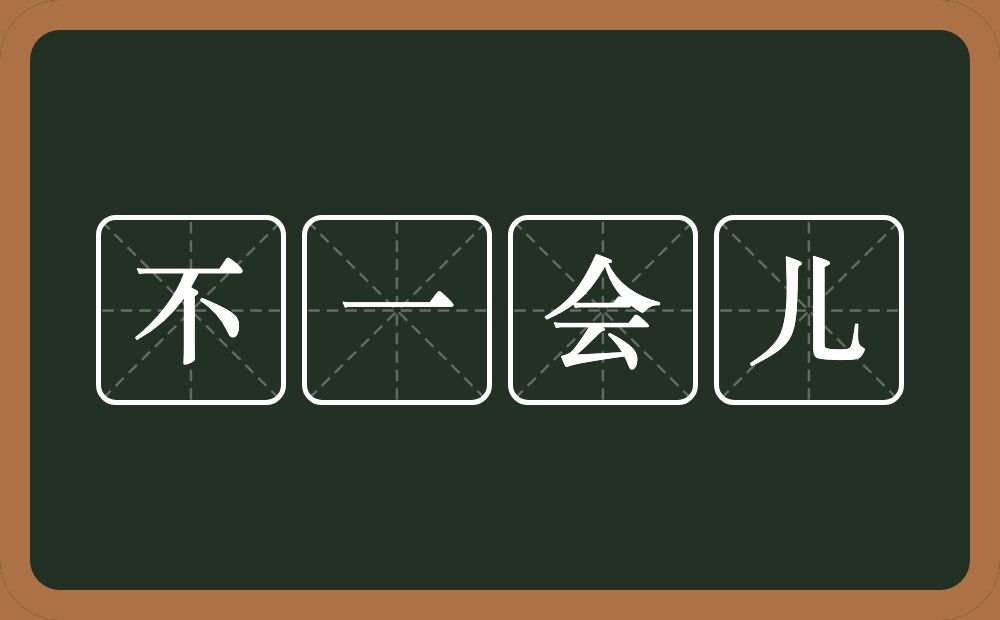 不一会儿